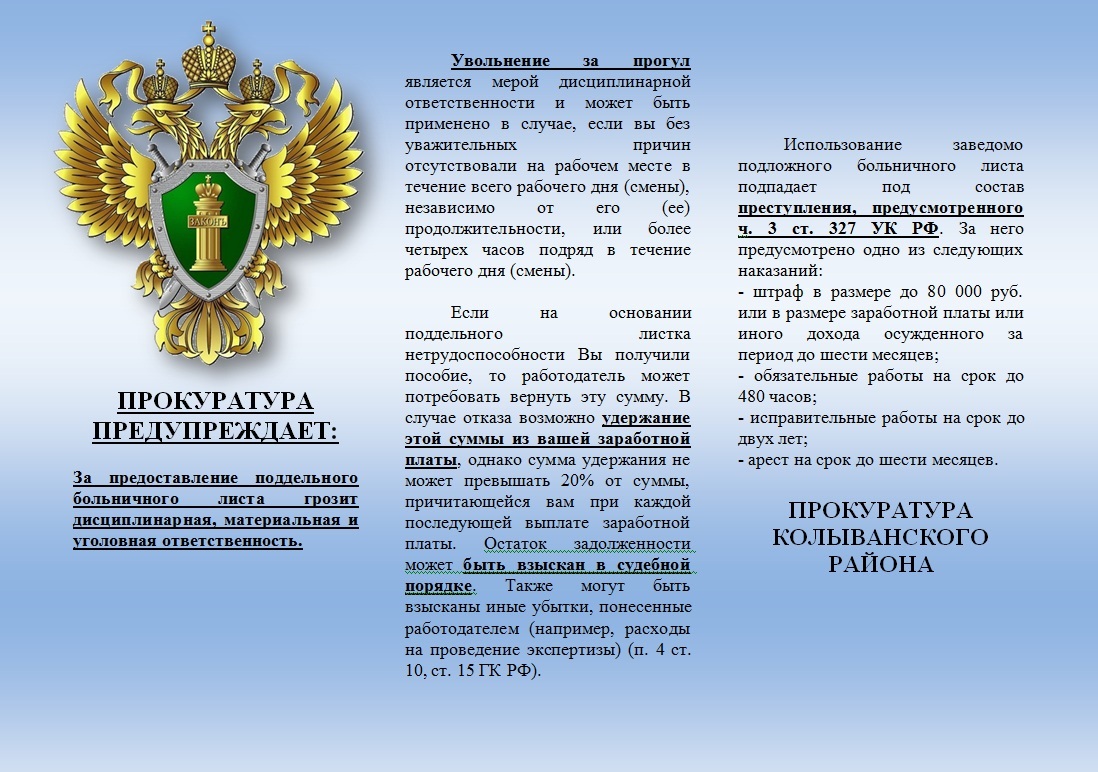 ЗАКОНЪ

ПРОКУРАТУРА ПРЕДУПРЕЖДАЕТ:

За предоставление поддельного больничного листа грозит дисциплинарная, материальная и уголовная ответственность.

Увольнение за прогул является мерой дисциплинарной ответственности и может быть применено в случае, если вы без уважительных причин отсутствовали на рабочем месте в течение всего рабочего дня (смены), независимо от его (ее) продолжительности, или более четырех часов подряд в течение рабочего дня (смены).

Если на основании поддельного листка нетрудоспособности Вы получили пособие, то работодатель может потребовать вернуть эту сумму. В случае отказа возможно удержание этой суммы из вашей заработной платы, однако сумма удержания не может превышать 20% от суммы, причитающейся вам при каждой последующей выплате заработной платы. Остаток задолженности может быть взыскан в судебной порядке. Также могут быть взысканы иные убытки, понесенные работодателем (например, расходы на проведение экспертизы) (п. 4 ст. 10, ст. 15 ГК РФ).

Использование заведомо подложного больничного листа подпадает под состав преступления, предусмотренного ч. 3 ст. 327 УК РФ. За него предусмотрено одно из следующих наказаний:
- штраф в размере до 80 000 руб. или в размере заработной платы или иного дохода осужденного за период до шести месяцев;
- обязательные работы на срок до 480 часов;
- исправительные работы на срок до двух лет;
- арест на срок до шести месяцев.

ПРОКУРАТУРА КОЛЫВАНСКОГО РАЙОНА